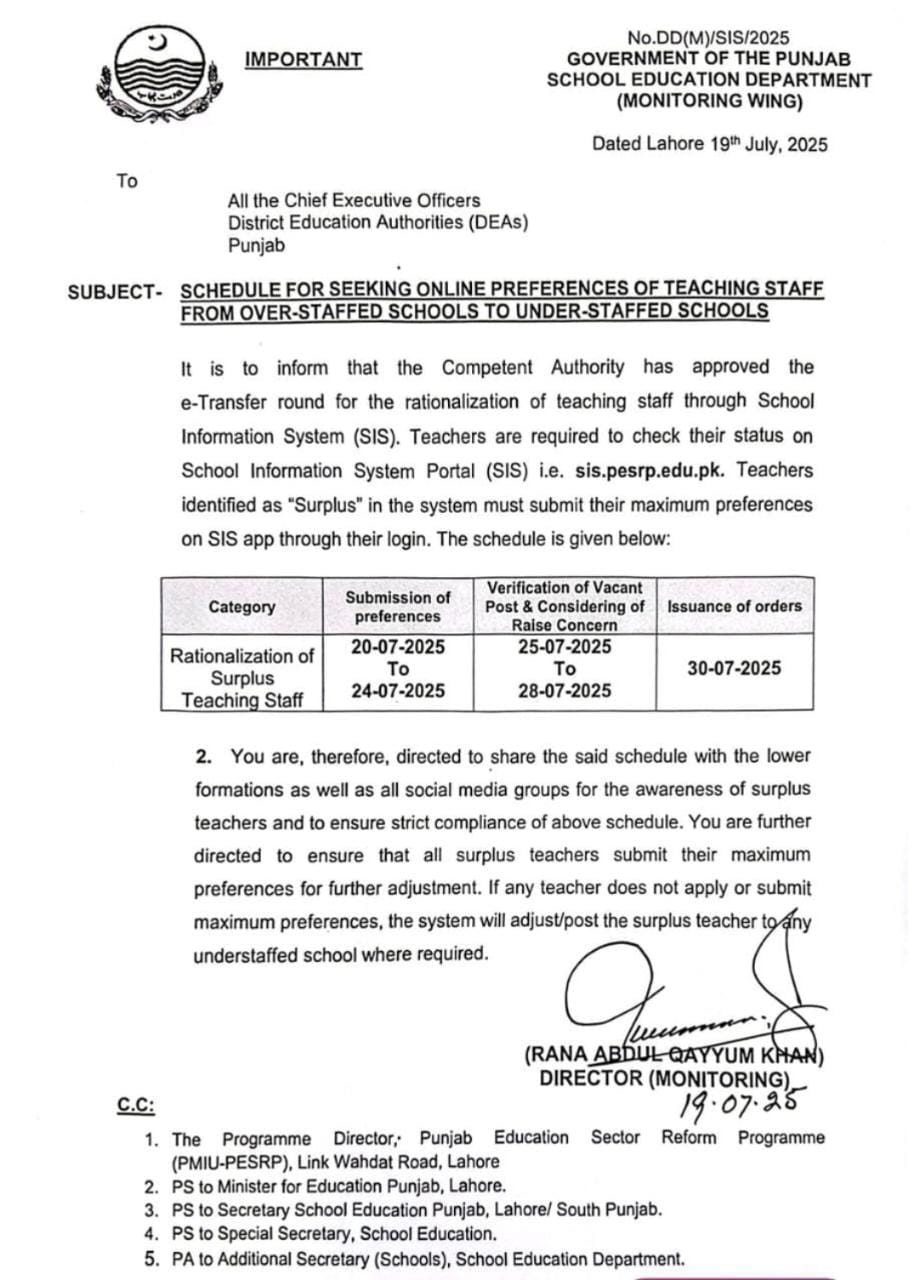 IMPORTANT

No.DD(M)/SIS/2025
GOVERNMENT OF THE PUNJAB
SCHOOL EDUCATION DEPARTMENT
(MONITORING WING)

Dated Lahore 19th July, 2025

To

All the Chief Executive Officers
District Education Authorities (DEAs)
Punjab

SUBJECT- SCHEDULE FOR SEEKING ONLINE PREFERENCES OF TEACHING STAFF FROM OVER-STAFFED SCHOOLS TO UNDER-STAFFED SCHOOLS

It is to inform that the Competent Authority has approved the e-Transfer round for the rationalization of teaching staff through School Information System (SIS). Teachers are required to check their status on School Information System Portal (SIS) i.e. sis.pesrp.edu.pk. Teachers identified as "Surplus" in the system must submit their maximum preferences on SIS app through their login. The schedule is given below:

| Category | Submission of preferences | Verification of Vacant Post & Considering of Raise Concern | Issuance of orders |
|---|---|---|---|
| Rationalization of Surplus Teaching Staff | 20-07-2025 To 24-07-2025 | 25-07-2025 To 28-07-2025 | 30-07-2025 |

2. You are, therefore, directed to share the said schedule with the lower formations as well as all social media groups for the awareness of surplus teachers and to ensure strict compliance of above schedule. You are further directed to ensure that all surplus teachers submit their maximum preferences for further adjustment. If any teacher does not apply or submit maximum preferences, the system will adjust/post the surplus teacher to any understaffed school where required.

(RANA ABDUL QAYYUM KHAN)
DIRECTOR (MONITORING)
19.07.25

C.C:
1. The Programme Director, Punjab Education Sector Reform Programme (PMIU-PESRP), Link Wahdat Road, Lahore
2. PS to Minister for Education Punjab, Lahore.
3. PS to Secretary School Education Punjab, Lahore/ South Punjab.
4. PS to Special Secretary, School Education.
5. PA to Additional Secretary (Schools), School Education Department.